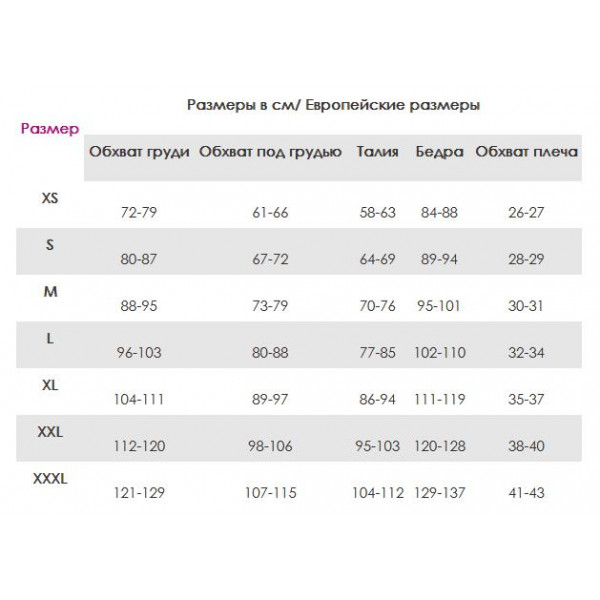 Размеры в см/ Европейские размеры

| Размер | Обхват груди | Обхват под грудью | Талия | Бедра | Обхват плеча |
|---|---|---|---|---|---|
| XS | 72-79 | 61-66 | 58-63 | 84-88 | 26-27 |
| S | 80-87 | 67-72 | 64-69 | 89-94 | 28-29 |
| M | 88-95 | 73-79 | 70-76 | 95-101 | 30-31 |
| L | 96-103 | 80-88 | 77-85 | 102-110 | 32-34 |
| XL | 104-111 | 89-97 | 86-94 | 111-119 | 35-37 |
| XXL | 112-120 | 98-106 | 95-103 | 120-128 | 38-40 |
| XXXL | 121-129 | 107-115 | 104-112 | 129-137 | 41-43 |